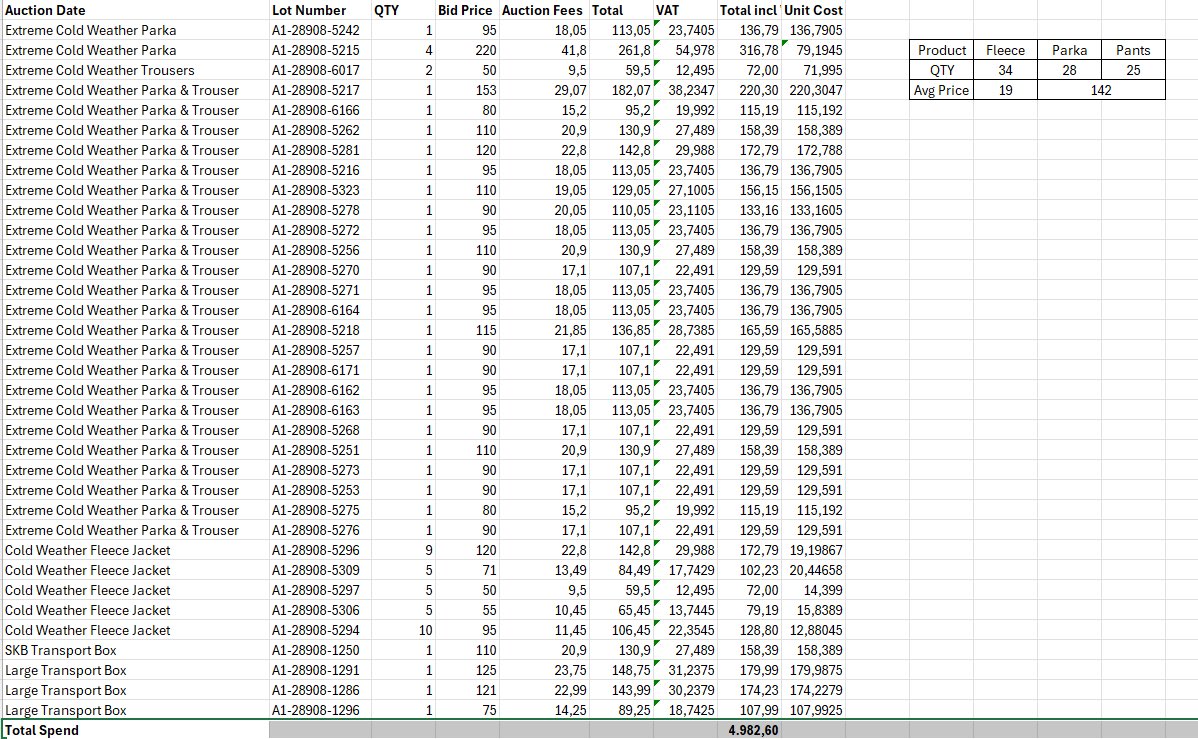 | Auction Date | Lot Number | QTY | Bid Price | Auction Fees | Total | VAT | Total incl | Unit Cost |
|---|---|---|---|---|---|---|---|---|
| Extreme Cold Weather Parka | A1-28908-5242 | 1 | 95 | 18,05 | 113,05 | 23,7405 | 136,79 | 136,7905 |
| Extreme Cold Weather Parka | A1-28908-5215 | 4 | 220 | 41,8 | 261,8 | 54,978 | 316,78 | 79,1945 |
| Extreme Cold Weather Trousers | A1-28908-6017 | 2 | 50 | 9,5 | 59,5 | 12,495 | 72,00 | 71,995 |
| Extreme Cold Weather Parka & Trouser | A1-28908-5217 | 1 | 153 | 29,07 | 182,07 | 38,2347 | 220,30 | 220,3047 |
| Extreme Cold Weather Parka & Trouser | A1-28908-6166 | 1 | 80 | 15,2 | 95,2 | 19,992 | 115,19 | 115,192 |
| Extreme Cold Weather Parka & Trouser | A1-28908-5262 | 1 | 110 | 20,9 | 130,9 | 27,489 | 158,39 | 158,389 |
| Extreme Cold Weather Parka & Trouser | A1-28908-5281 | 1 | 120 | 22,8 | 142,8 | 29,988 | 172,79 | 172,788 |
| Extreme Cold Weather Parka & Trouser | A1-28908-5216 | 1 | 95 | 18,05 | 113,05 | 23,7405 | 136,79 | 136,7905 |
| Extreme Cold Weather Parka & Trouser | A1-28908-5323 | 1 | 110 | 19,05 | 129,05 | 27,1005 | 156,15 | 156,1505 |
| Extreme Cold Weather Parka & Trouser | A1-28908-5278 | 1 | 90 | 20,05 | 110,05 | 23,1105 | 133,16 | 133,1605 |
| Extreme Cold Weather Parka & Trouser | A1-28908-5272 | 1 | 95 | 18,05 | 113,05 | 23,7405 | 136,79 | 136,7905 |
| Extreme Cold Weather Parka & Trouser | A1-28908-5256 | 1 | 110 | 20,9 | 130,9 | 27,489 | 158,39 | 158,389 |
| Extreme Cold Weather Parka & Trouser | A1-28908-5270 | 1 | 90 | 17,1 | 107,1 | 22,491 | 129,59 | 129,591 |
| Extreme Cold Weather Parka & Trouser | A1-28908-5271 | 1 | 95 | 18,05 | 113,05 | 23,7405 | 136,79 | 136,7905 |
| Extreme Cold Weather Parka & Trouser | A1-28908-6164 | 1 | 95 | 18,05 | 113,05 | 23,7405 | 136,79 | 136,7905 |
| Extreme Cold Weather Parka & Trouser | A1-28908-5218 | 1 | 115 | 21,85 | 136,85 | 28,7385 | 165,59 | 165,5885 |
| Extreme Cold Weather Parka & Trouser | A1-28908-5257 | 1 | 90 | 17,1 | 107,1 | 22,491 | 129,59 | 129,591 |
| Extreme Cold Weather Parka & Trouser | A1-28908-6171 | 1 | 90 | 17,1 | 107,1 | 22,491 | 129,59 | 129,591 |
| Extreme Cold Weather Parka & Trouser | A1-28908-6162 | 1 | 95 | 18,05 | 113,05 | 23,7405 | 136,79 | 136,7905 |
| Extreme Cold Weather Parka & Trouser | A1-28908-6163 | 1 | 95 | 18,05 | 113,05 | 23,7405 | 136,79 | 136,7905 |
| Extreme Cold Weather Parka & Trouser | A1-28908-5268 | 1 | 90 | 17,1 | 107,1 | 22,491 | 129,59 | 129,591 |
| Extreme Cold Weather Parka & Trouser | A1-28908-5251 | 1 | 110 | 20,9 | 130,9 | 27,489 | 158,39 | 158,389 |
| Extreme Cold Weather Parka & Trouser | A1-28908-5273 | 1 | 90 | 17,1 | 107,1 | 22,491 | 129,59 | 129,591 |
| Extreme Cold Weather Parka & Trouser | A1-28908-5253 | 1 | 90 | 17,1 | 107,1 | 22,491 | 129,59 | 129,591 |
| Extreme Cold Weather Parka & Trouser | A1-28908-5275 | 1 | 80 | 15,2 | 95,2 | 19,992 | 115,19 | 115,192 |
| Extreme Cold Weather Parka & Trouser | A1-28908-5276 | 1 | 90 | 17,1 | 107,1 | 22,491 | 129,59 | 129,591 |
| Cold Weather Fleece Jacket | A1-28908-5296 | 9 | 120 | 22,8 | 142,8 | 29,988 | 172,79 | 19,19867 |
| Cold Weather Fleece Jacket | A1-28908-5309 | 5 | 71 | 13,49 | 84,49 | 17,7429 | 102,23 | 20,44658 |
| Cold Weather Fleece Jacket | A1-28908-5297 | 5 | 50 | 9,5 | 59,5 | 12,495 | 72,00 | 14,399 |
| Cold Weather Fleece Jacket | A1-28908-5306 | 5 | 55 | 10,45 | 65,45 | 13,7445 | 79,19 | 15,8389 |
| Cold Weather Fleece Jacket | A1-28908-5294 | 10 | 95 | 11,45 | 106,45 | 22,3545 | 128,80 | 12,88045 |
| SKB Transport Box | A1-28908-1250 | 1 | 110 | 20,9 | 130,9 | 27,489 | 158,39 | 158,389 |
| Large Transport Box | A1-28908-1291 | 1 | 125 | 23,75 | 148,75 | 31,2375 | 179,99 | 179,9875 |
| Large Transport Box | A1-28908-1286 | 1 | 121 | 22,99 | 143,99 | 30,2379 | 174,23 | 174,2279 |
| Large Transport Box | A1-28908-1296 | 1 | 75 | 14,25 | 89,25 | 18,7425 | 107,99 | 107,9925 |
| Total Spend | | | | | | | 4.982,60 | |

| Product | Fleece | Parka | Pants |
|---|---|---|---|
| QTY | 34 | 28 | 25 |
| Avg Price | 19 | 142 | |